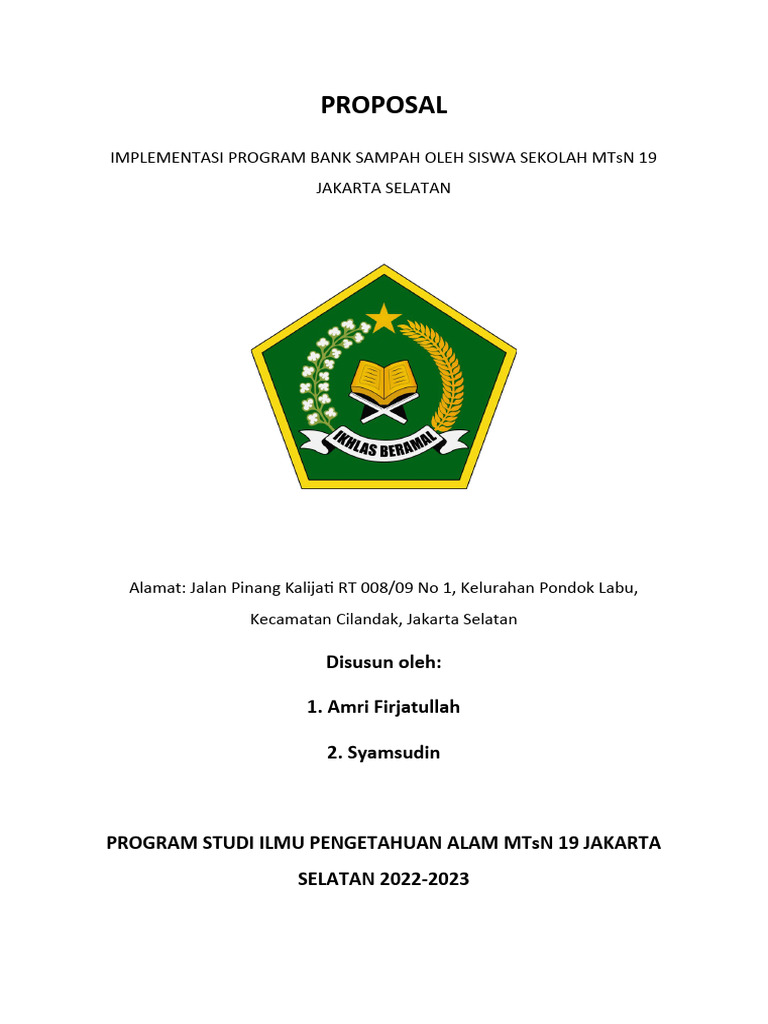 PROPOSAL

IMPLEMENTASI PROGRAM BANK SAMPAH OLEH SISWA SEKOLAH MTsN 19 JAKARTA SELATAN

IKHLAS BERAMAL

Alamat: Jalan Pinang Kalijati RT 008/09 No 1, Kelurahan Pondok Labu, Kecamatan Cilandak, Jakarta Selatan

Disusun oleh:

1. Amri Firjatullah

2. Syamsudin

PROGRAM STUDI ILMU PENGETAHUAN ALAM MTsN 19 JAKARTA SELATAN 2022-2023